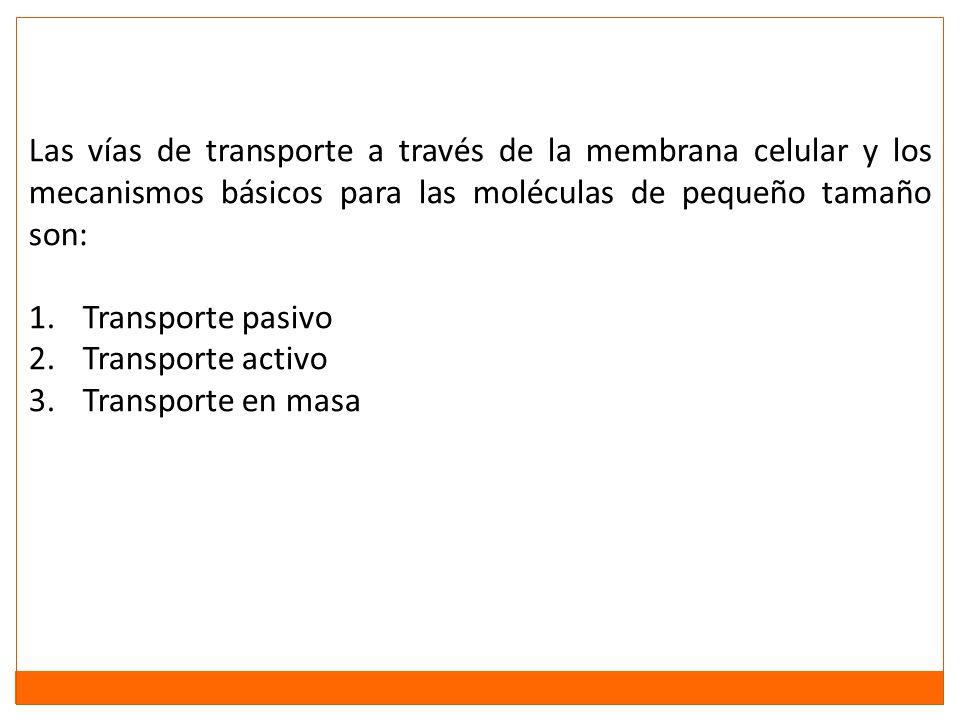 Las vías de transporte a través de la membrana celular y los mecanismos básicos para las moléculas de pequeño tamaño son:

1. Transporte pasivo
2. Transporte activo
3. Transporte en masa